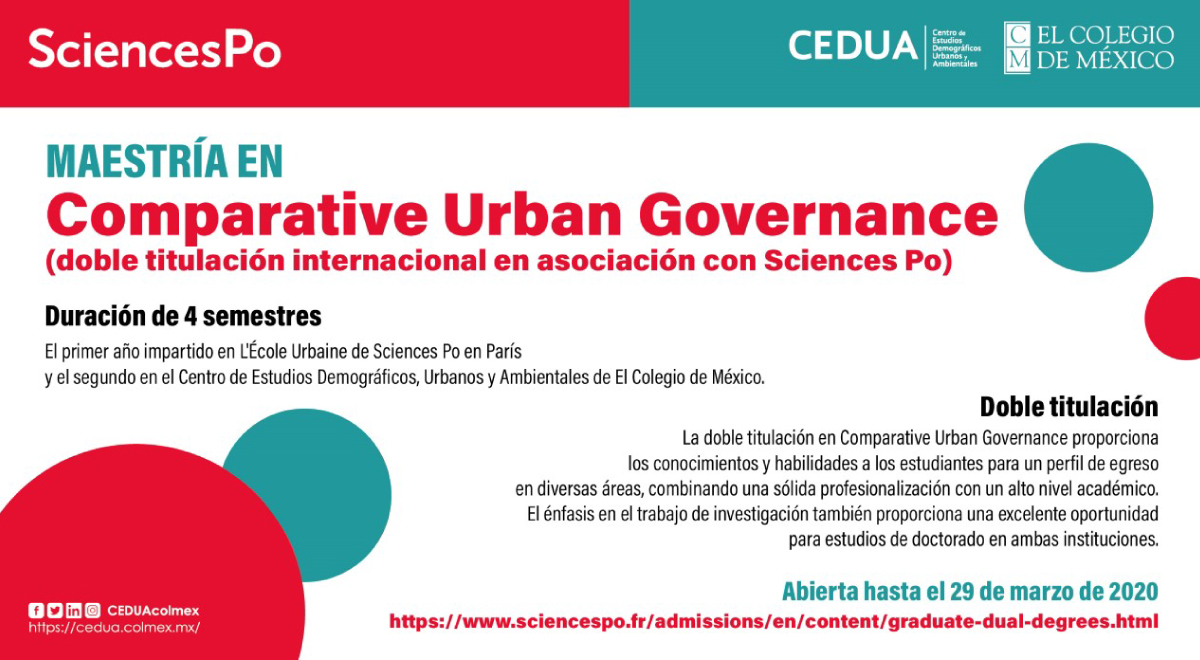 SciencesPo

CEDUA Centro de Estudios Demográficos Urbanos y Ambientales

CM EL COLEGIO DE MÉXICO

MAESTRÍA EN
Comparative Urban Governance
(doble titulación internacional en asociación con Sciences Po)

Duración de 4 semestres
El primer año impartido en L'École Urbaine de Sciences Po en París y el segundo en el Centro de Estudios Demográficos, Urbanos y Ambientales de El Colegio de México.

Doble titulación
La doble titulación en Comparative Urban Governance proporciona los conocimientos y habilidades a los estudiantes para un perfil de egreso en diversas áreas, combinando una sólida profesionalización con un alto nivel académico. El énfasis en el trabajo de investigación también proporciona una excelente oportunidad para estudios de doctorado en ambas instituciones.

Abierta hasta el 29 de marzo de 2020
https://www.sciencespo.fr/admissions/en/content/graduate-dual-degrees.html

CEDUAcolmex
https://cedua.colmex.mx/